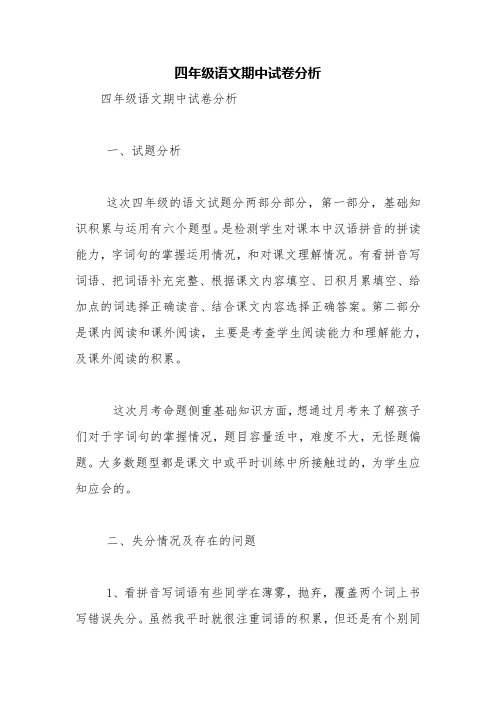 四年级语文期中试卷分析

四年级语文期中试卷分析

一、试题分析

这次四年级的语文试题分两部分部分，第一部分，基础知识积累与运用有六个题型。是检测学生对课本中汉语拼音的拼读能力，字词句的掌握运用情况，和对课文理解情况。有看拼音写词语、把词语补充完整、根据课文内容填空、日积月累填空、给加点的词选择正确读音、结合课文内容选择正确答案。第二部分是课内阅读和课外阅读，主要是考查学生阅读能力和理解能力，及课外阅读的积累。

这次月考命题侧重基础知识方面，想通过月考来了解孩子们对于字词句的掌握情况，题目容量适中，难度不大，无怪题偏题。大多数题型都是课文中或平时训练中所接触过的，为学生应知应会的。

二、失分情况及存在的问题

1、看拼音写词语有些同学在薄雾，抛弃，覆盖两个词上书写错误失分。虽然我平时就很注重词语的积累，但还是有个别同